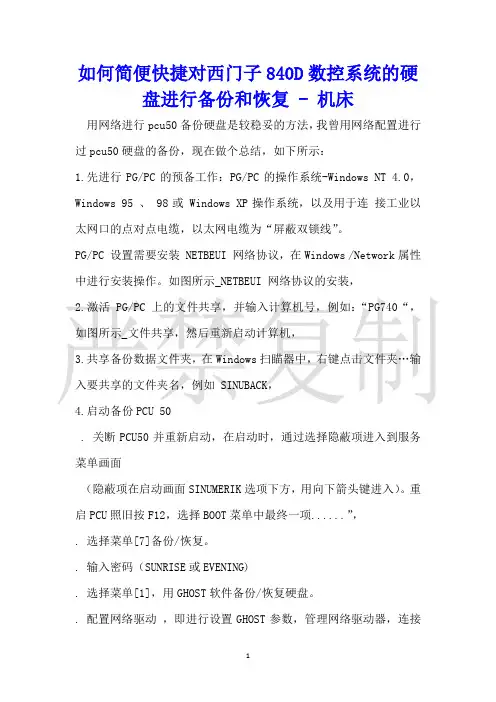 如何简便快捷对西门子 840D 数控系统的硬盘进行备份和恢复 - 机床

用网络进行 pcu50 备份硬盘是较稳妥的方法，我曾用网络配置进行过 pcu50 硬盘的备份，现在做个总结，如下所示：

1.先进行 PG/PC 的预备工作：PG/PC 的操作系统-Windows NT 4.0，Windows 95 、 98 或 Windows XP 操作系统，以及用于连 接工业以太网口的点对点电缆，以太网电缆为“屏蔽双锁线”。

PG/PC 设置需要安装 NETBEUI 网络协议，在 Windows /Network 属性中进行安装操作。如图所示_NETBEUI 网络协议的安装，

2.激活 PG/PC 上的文件共享，并输入计算机号，例如：“PG740“，如图所示_文件共享，然后重新启动计算机，

3.共享备份数据文件夹，在 Windows 扫瞄器中，右键点击文件夹…输入要共享的文件夹名，例如 SINUBACK，

4.启动备份 PCU 50

. 关断 PCU50 并重新启动，在启动时，通过选择隐蔽项进入到服务菜单画面

（隐蔽项在启动画面 SINUMERIK 选项下方，用向下箭头键进入）。重启 PCU 照旧按 F12，选择 BOOT 菜单中最终一项......”，

. 选择菜单[7]备份/恢复。

. 输入密码（SUNRISE 或 EVENING)

. 选择菜单[1]，用 GHOST 软件备份/恢复硬盘。

. 配置网络驱动 ，即进行设置 GHOST 参数，管理网络驱动器，连接

严禁复制

1